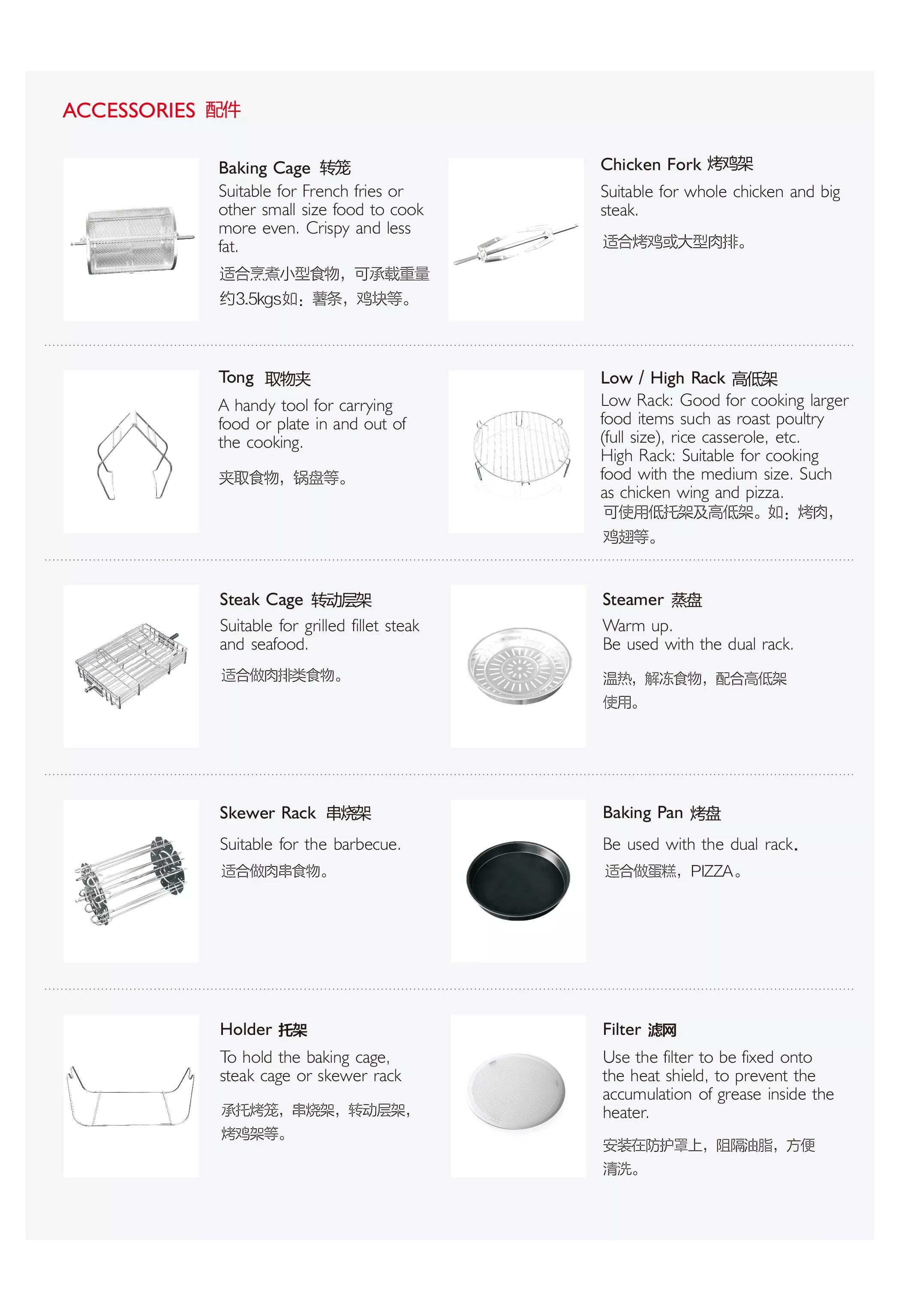 ACCESSORIES 配件

Baking Cage 转笼

Suitable for French fries or other small size food to cook more even. Crispy and less fat.

适合烹煮小型食物，可承载重量约3.5kgs如：薯条，鸡块等。

Chicken Fork 烤鸡架

Suitable for whole chicken and big steak.

适合烤鸡或大型肉排。

Tong 取物夹

A handy tool for carrying food or plate in and out of the cooking.

夹取食物，锅盘等。

Low / High Rack 高低架

Low Rack: Good for cooking larger food items such as roast poultry (full size), rice casserole, etc.
High Rack: Suitable for cooking food with the medium size. Such as chicken wing and pizza.

可使用低托架及高低架。如：烤肉，鸡翅等。

Steak Cage 转动层架

Suitable for grilled fillet steak and seafood.

适合做肉排类食物。

Steamer 蒸盘

Warm up.
Be used with the dual rack.

温热，解冻食物，配合高低架使用。

Skewer Rack 串烧架

Suitable for the barbecue.

适合做肉串食物。

Baking Pan 烤盘

Be used with the dual rack.

适合做蛋糕，PIZZA。

Holder 托架

To hold the baking cage, steak cage or skewer rack

承托烤笼，串烧架，转动层架，烤鸡架等。

Filter 滤网

Use the filter to be fixed onto the heat shield, to prevent the accumulation of grease inside the heater.

安装在防护罩上，阻隔油脂，方便清洗。